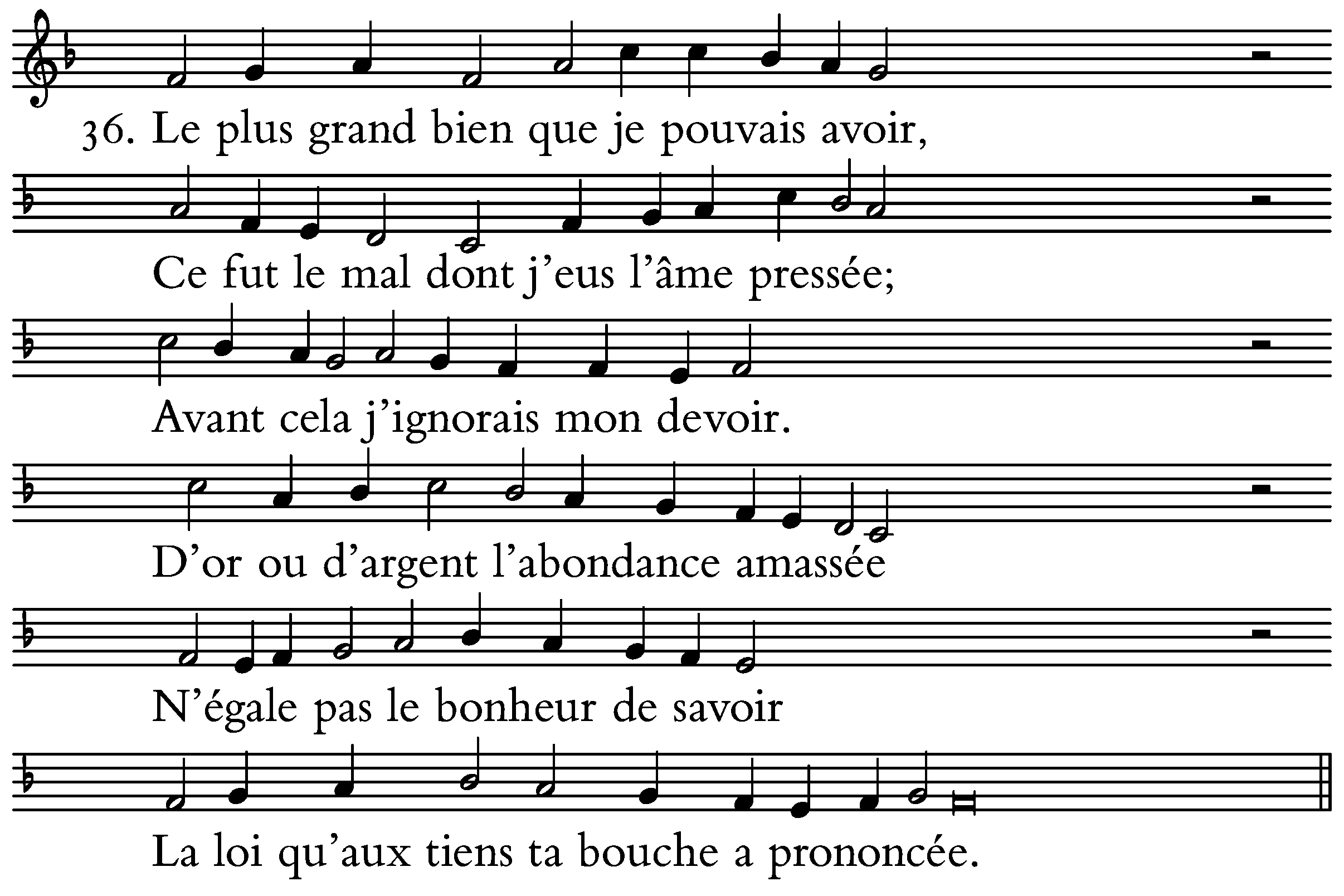 36. Le plus grand bien que je pouvais avoir,

Ce fut le mal dont j'eus l'âme pressée;

Avant cela j'ignorais mon devoir.

D'or ou d'argent l'abondance amassée

N'égale pas le bonheur de savoir

La loi qu'aux tiens ta bouche a prononcée.